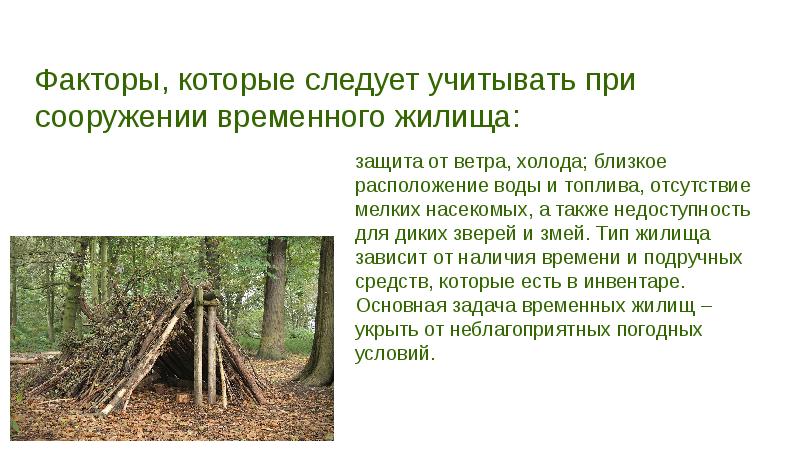 Факторы, которые следует учитывать при сооружении временного жилища:

защита от ветра, холода; близкое расположение воды и топлива, отсутствие мелких насекомых, а также недоступность для диких зверей и змей. Тип жилища зависит от наличия времени и подручных средств, которые есть в инвентаре. Основная задача временных жилищ – укрыть от неблагоприятных погодных условий.